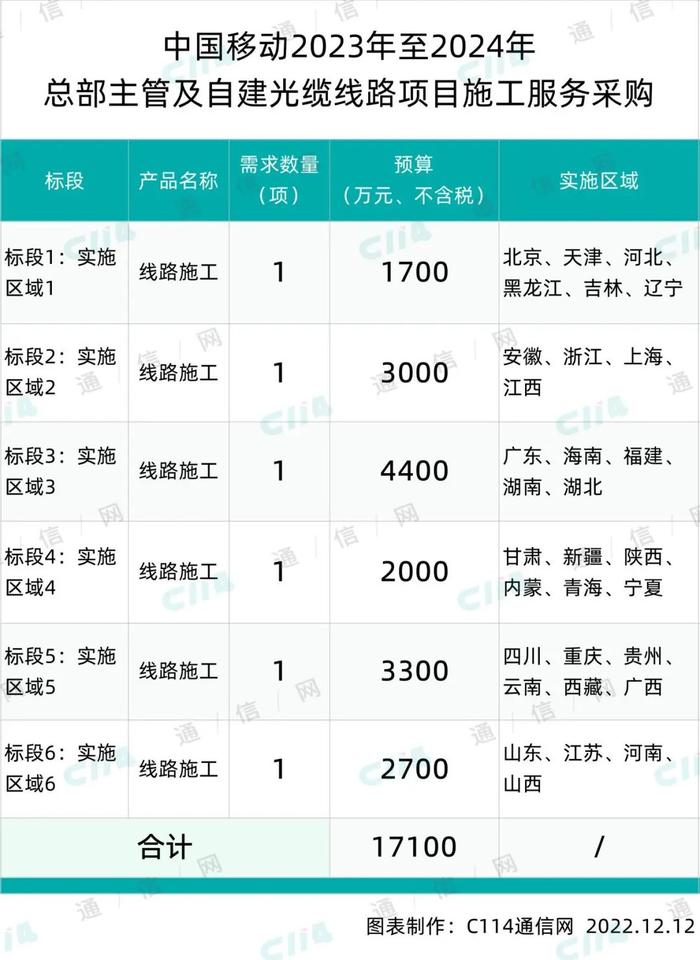 中国移动2023年至2024年
总部主管及自建光缆线路项目施工服务采购

| 标段 | 产品名称 | 需求数量（项） | 预算（万元、不含税） | 实施区域 |
|---|---|---|---|---|
| 标段1：实施区域1 | 线路施工 | 1 | 1700 | 北京、天津、河北、黑龙江、吉林、辽宁 |
| 标段2：实施区域2 | 线路施工 | 1 | 3000 | 安徽、浙江、上海、江西 |
| 标段3：实施区域3 | 线路施工 | 1 | 4400 | 广东、海南、福建、湖南、湖北 |
| 标段4：实施区域4 | 线路施工 | 1 | 2000 | 甘肃、新疆、陕西、内蒙、青海、宁夏 |
| 标段5：实施区域5 | 线路施工 | 1 | 3300 | 四川、重庆、贵州、云南、西藏、广西 |
| 标段6：实施区域6 | 线路施工 | 1 | 2700 | 山东、江苏、河南、山西 |
| 合计 | | | 17100 | / |

图表制作：C114通信网 2022.12.12